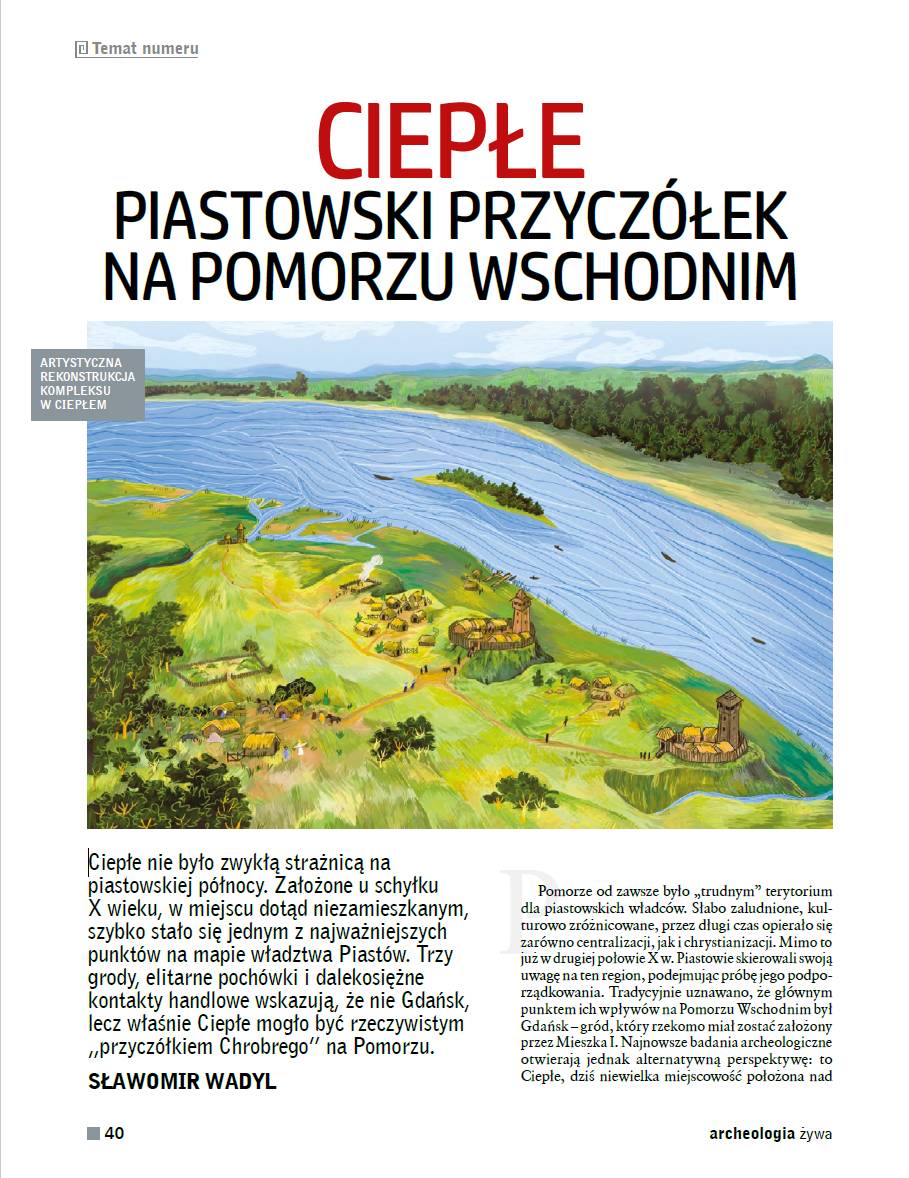 Temat numeru

CIEPŁE

PIASTOWSKI PRZYCZÓŁEK NA POMORZU WSCHODNIM

ARTYSTYCZNA REKONSTRUKCJA KOMPLEKSU W CIEPŁEM

Ciepłe nie było zwykłą strażnicą na piastowskiej północy. Założone u schyłku X wieku, w miejscu dotąd niezamieszkanym, szybko stało się jednym z najważniejszych punktów na mapie władztwa Piastów. Trzy grody, elitarne pochówki i dalekosiężne kontakty handlowe wskazują, że nie Gdańsk, lecz właśnie Ciepłe mogło być rzeczywistym ,,przyczółkiem Chrobrego'' na Pomorzu.

SŁAWOMIR WADYL

Pomorze od zawsze było „trudnym" terytorium dla piastowskich władców. Słabo zaludnione, kulturowo zróżnicowane, przez długi czas opierało się zarówno centralizacji, jak i chrystianizacji. Mimo to już w drugiej połowie X w. Piastowie skierowali swoją uwagę na ten region, podejmując próbę jego podporządkowania. Tradycyjnie uznawano, że głównym punktem ich wpływów na Pomorzu Wschodnim był Gdańsk – gród, który rzekomo miał zostać założony przez Mieszka I. Najnowsze badania archeologiczne otwierają jednak alternatywną perspektywę: to Ciepłe, dziś niewielka miejscowość położona nad

40

archeologia żywa